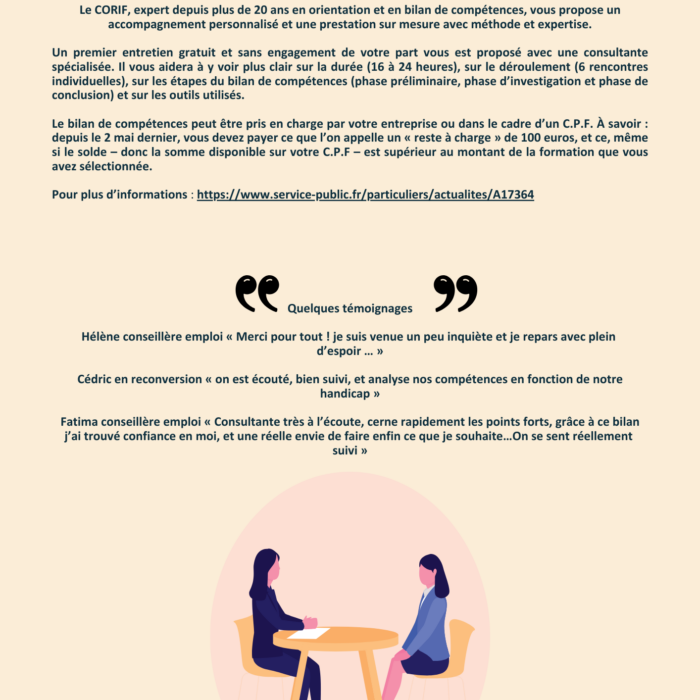 Le CORIF, expert depuis plus de 20 ans en orientation et en bilan de compétences, vous propose un accompagnement personnalisé et une prestation sur mesure avec méthode et expertise.

Un premier entretien gratuit et sans engagement de votre part vous est proposé avec une consultante spécialisée. Il vous aidera à y voir plus clair sur la durée (16 à 24 heures), sur le déroulement (6 rencontres individuelles), sur les étapes du bilan de compétences (phase préliminaire, phase d'investigation et phase de conclusion) et sur les outils utilisés.

Le bilan de compétences peut être pris en charge par votre entreprise ou dans le cadre d'un C.P.F. À savoir : depuis le 2 mai dernier, vous devez payer ce que l'on appelle un « reste à charge » de 100 euros, et ce, même si le solde – donc la somme disponible sur votre C.P.F – est supérieur au montant de la formation que vous avez sélectionnée.

Pour plus d'informations : https://www.service-public.fr/particuliers/actualites/A17364

Quelques témoignages

Hélène conseillère emploi « Merci pour tout ! je suis venue un peu inquiète et je repars avec plein d'espoir … »

Cédric en reconversion « on est écouté, bien suivi, et analyse nos compétences en fonction de notre handicap »

Fatima conseillère emploi « Consultante très à l'écoute, cerne rapidement les points forts, grâce à ce bilan j'ai trouvé confiance en moi, et une réelle envie de faire enfin ce que je souhaite…On se sent réellement suivi »